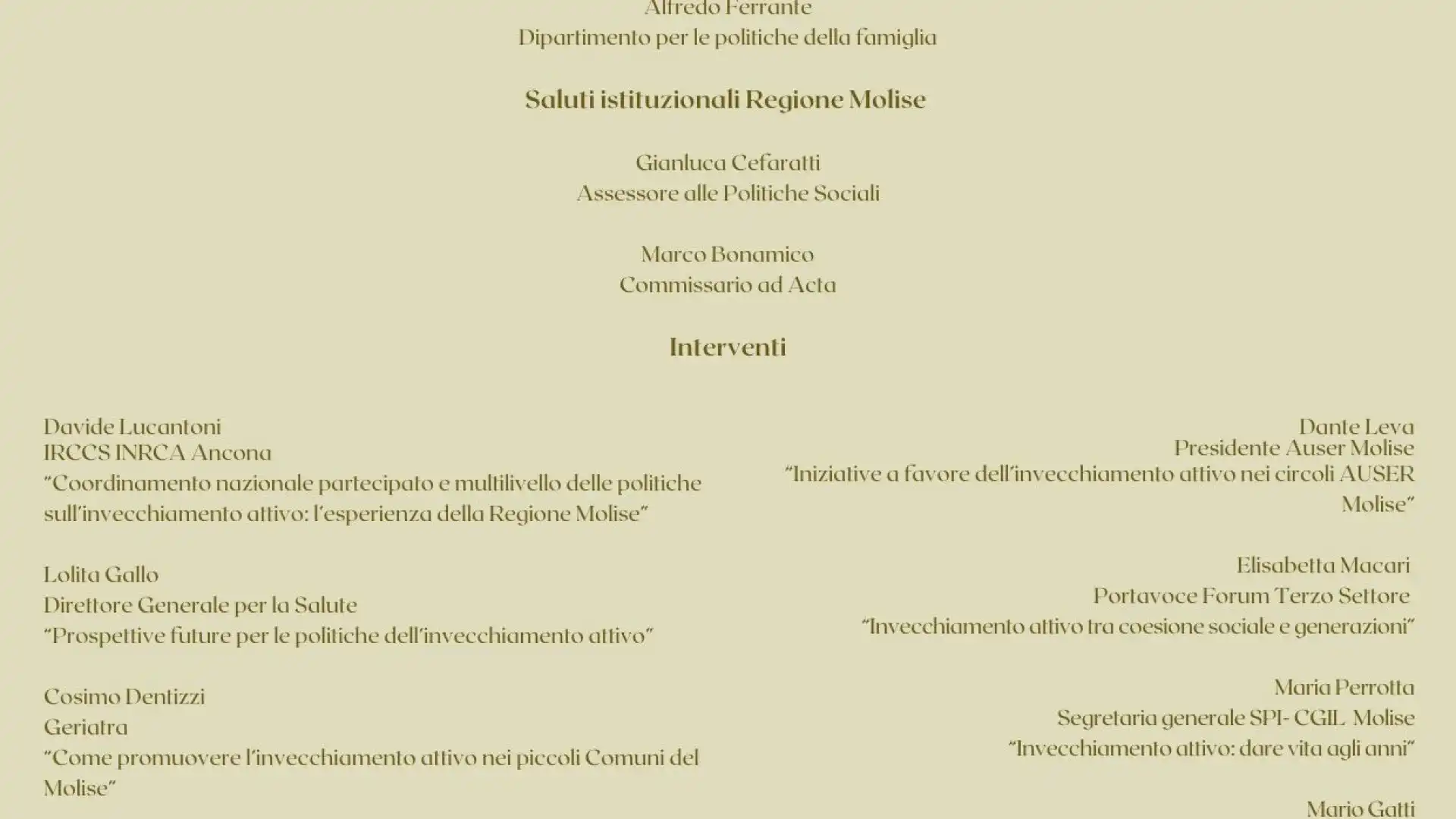 Alfredo Ferrante
Dipartimento per le politiche della famiglia

Saluti istituzionali Regione Molise

Gianluca Cefaratti
Assessore alle Politiche Sociali

Marco Bonamico
Commissario ad Acta

Interventi

Davide Lucantoni
IRCCS INRCA Ancona
"Coordinamento nazionale partecipato e multilivello delle politiche sull'invecchiamento attivo: l'esperienza della Regione Molise"

Lolita Gallo
Direttore Generale per la Salute
"Prospettive future per le politiche dell'invecchiamento attivo"

Cosimo Dentizzi
Geriatra
"Come promuovere l'invecchiamento attivo nei piccoli Comuni del Molise"

Dante Leva
Presidente Auser Molise
"Iniziative a favore dell'invecchiamento attivo nei circoli AUSER Molise"

Elisabetta Macari
Portavoce Forum Terzo Settore
"Invecchiamento attivo tra coesione sociale e generazioni"

Maria Perrotta
Segretaria generale SPI- CGIL Molise
"Invecchiamento attivo: dare vita agli anni"

Mario Gatti